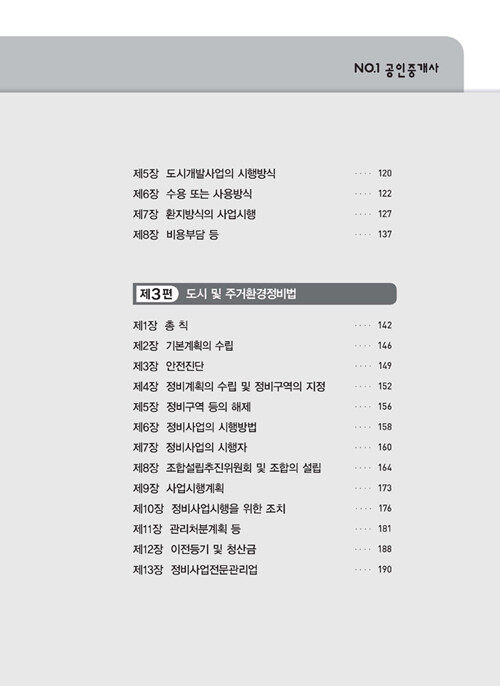 NO.1 공인중개사

제5장 도시개발사업의 시행방식 120
제6장 수용 또는 사용방식 122
제7장 환지방식의 사업시행 127
제8장 비용부담 등 137

제3편 도시 및 주거환경정비법

제1장 총 칙 142
제2장 기본계획의 수립 146
제3장 안전진단 149
제4장 정비계획의 수립 및 정비구역의 지정 152
제5장 정비구역 등의 해제 156
제6장 정비사업의 시행방법 158
제7장 정비사업의 시행자 160
제8장 조합설립추진위원회 및 조합의 설립 164
제9장 사업시행계획 173
제10장 정비사업시행을 위한 조치 176
제11장 관리처분계획 등 181
제12장 이전등기 및 청산금 188
제13장 정비사업전문관리업 190